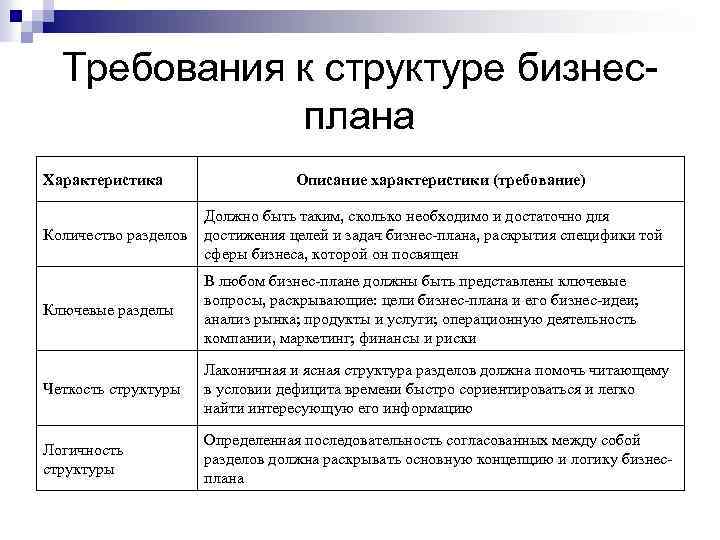 Требования к структуре бизнес-плана

| Характеристика | Описание характеристики (требование) |
|---|---|
| Количество разделов | Должно быть таким, сколько необходимо и достаточно для достижения целей и задач бизнес-плана, раскрытия специфики той сферы бизнеса, которой он посвящен |
| Ключевые разделы | В любом бизнес-плане должны быть представлены ключевые вопросы, раскрывающие: цели бизнес-плана и его бизнес-идеи; анализ рынка; продукты и услуги; операционную деятельность компании, маркетинг; финансы и риски |
| Четкость структуры | Лаконичная и ясная структура разделов должна помочь читающему в условии дефицита времени быстро сориентироваться и легко найти интересующую его информацию |
| Логичность структуры | Определенная последовательность согласованных между собой разделов должна раскрывать основную концепцию и логику бизнес-плана |